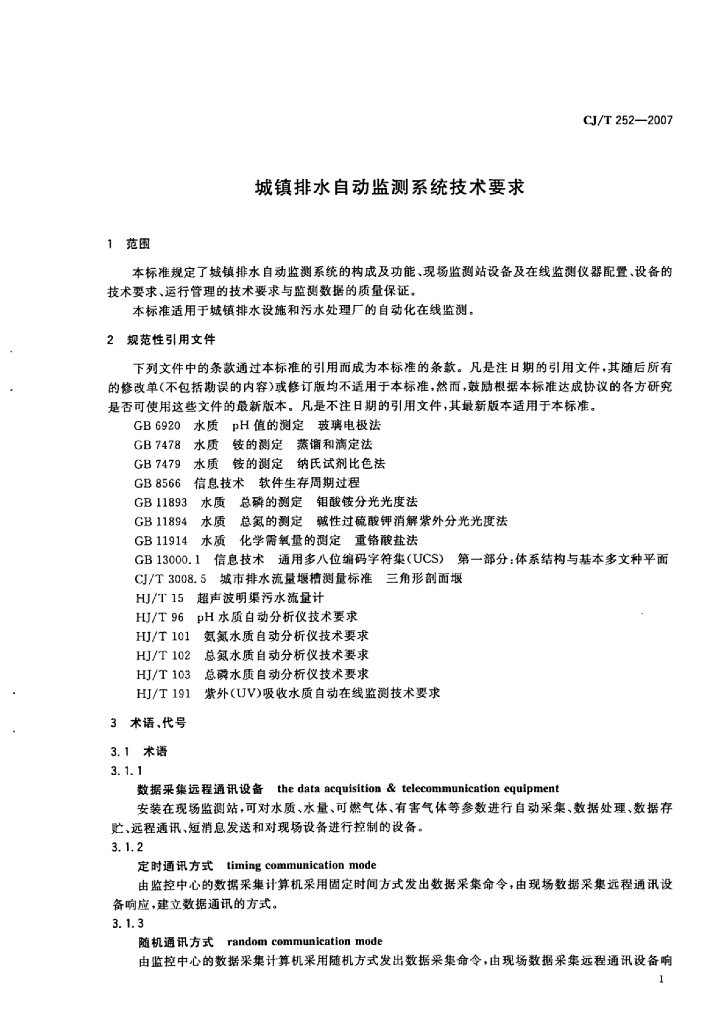 CJ/T 252—2007

城镇排水自动监测系统技术要求

1 范围

本标准规定了城镇排水自动监测系统的构成及功能、现场监测站设备及在线监测仪器配置、设备的技术要求、运行管理的技术要求与监测数据的质量保证。

本标准适用于城镇排水设施和污水处理厂的自动化在线监测。

2 规范性引用文件

下列文件中的条款通过本标准的引用而成为本标准的条款。凡是注日期的引用文件，其随后所有的修改单(不包括勘误的内容)或修订版均不适用于本标准，然而，鼓励根据本标准达成协议的各方研究是否可使用这些文件的最新版本。凡是不注日期的引用文件，其最新版本适用于本标准。

GB 6920 水质 pH 值的测定 玻璃电极法
GB 7478 水质 铵的测定 蒸馏和滴定法
GB 7479 水质 铵的测定 纳氏试剂比色法
GB 8566 信息技术 软件生存周期过程
GB 11893 水质 总磷的测定 钼酸铵分光光度法
GB 11894 水质 总氮的测定 碱性过硫酸钾消解紫外分光光度法
GB 11914 水质 化学需氧量的测定 重铬酸盐法
GB 13000.1 信息技术 通用多八位编码字符集(UCS) 第一部分：体系结构与基本多文种平面
CJ/T 3008.5 城市排水流量堰槽测量标准 三角形剖面堰
HJ/T 15 超声波明渠污水流量计
HJ/T 96 pH 水质自动分析仪技术要求
HJ/T 101 氨氮水质自动分析仪技术要求
HJ/T 102 总氮水质自动分析仪技术要求
HJ/T 103 总磷水质自动分析仪技术要求
HJ/T 191 紫外(UV)吸收水质自动在线监测技术要求

3 术语、代号

3.1 术语

3.1.1

数据采集远程通讯设备 the data acquisition & telecommunication equipment

安装在现场监测站，可对水质、水量、可燃气体、有害气体等参数进行自动采集、数据处理、数据存贮、远程通讯、短消息发送和对现场设备进行控制的设备。

3.1.2

定时通讯方式 timing communication mode

由监控中心的数据采集计算机采用固定时间方式发出数据采集命令，由现场数据采集远程通讯设备响应，建立数据通讯的方式。

3.1.3

随机通讯方式 random communication mode

由监控中心的数据采集计算机采用随机方式发出数据采集命令，由现场数据采集远程通讯设备响

1